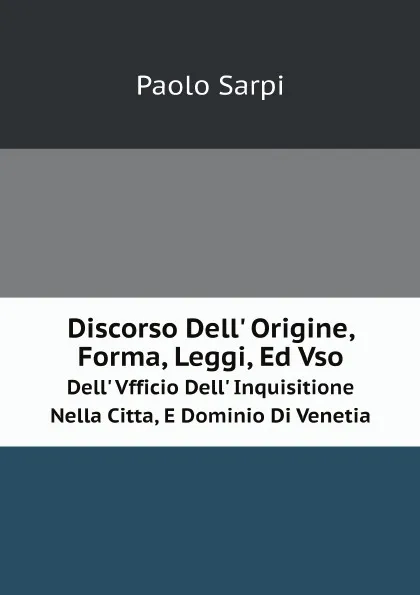 Paolo Sarpi

Discorso Dell' Origine, Forma, Leggi, Ed Vso

Dell' Vfficio Dell' Inquisitione Nella Citta, E Dominio Di Venetia